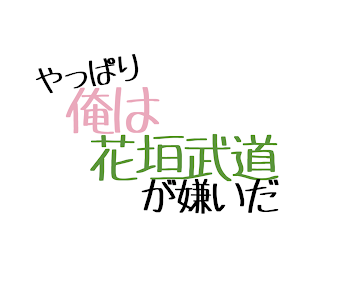 やっぱり
俺は
花垣武道
が嫌いだ